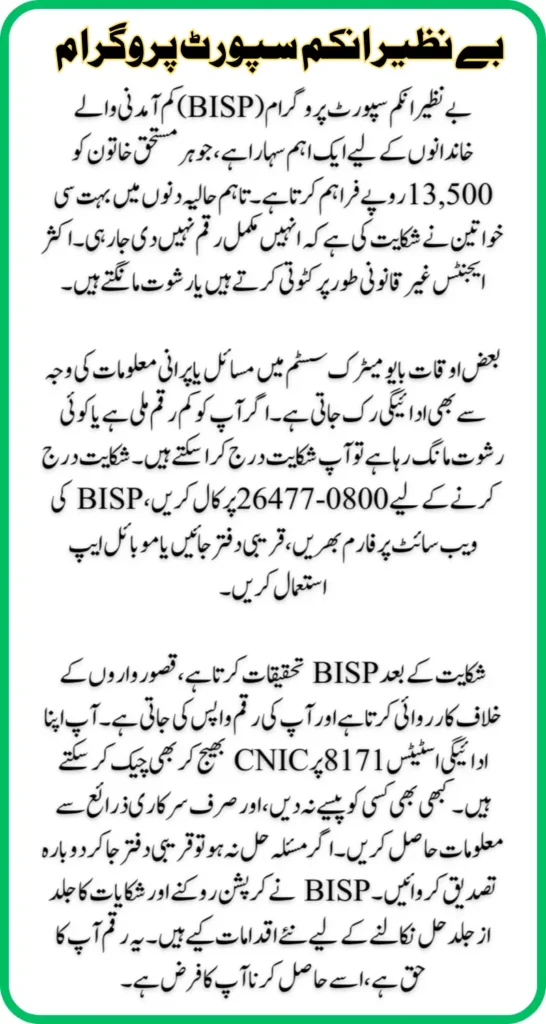 بے نظیر انکم سپورٹ پروگرام

بے نظیر انکم سپورٹ پروگرام (BISP) کم آمدنی والے خاندانوں کے لیے ایک اہم سہارا ہے، جو ہر مستحق خاتون کو 13,500 روپے فراہم کرتا ہے۔ تاہم حالیہ دنوں میں بہت سی خواتین نے شکایت کی ہے کہ انہیں مکمل رقم نہیں دی جا رہی۔ اکثر ایجنٹس غیر قانونی طور پر کٹوتی کرتے ہیں یا رشوت مانگتے ہیں۔

بعض اوقات بایومیٹرک سسٹم میں مسائل یا پرانی معلومات کی وجہ سے بھی ادائیگی رک جاتی ہے۔ اگر آپ کو کم رقم ملی ہے یا کوئی رشوت مانگ رہا ہے تو آپ شکایت درج کرا سکتے ہیں۔ شکایت درج کرنے کے لیے 0800-26477 پر کال کریں، BISP کی ویب سائٹ پر فارم بھریں، قریبی دفتر جائیں یا موبائل ایپ استعمال کریں۔

شکایت کے بعد BISP تحقیقات کرتا ہے، قصورواروں کے خلاف کارروائی کرتا ہے اور آپ کی رقم واپس کی جاتی ہے۔ آپ اپنا ادائیگی اسٹیٹس 8171 پر CNIC بھیج کر بھی چیک کر سکتے ہیں۔ کبھی بھی کسی کو پیسے نہ دیں، اور صرف سرکاری ذرائع سے معلومات حاصل کریں۔ اگر مسئلہ حل نہ ہو تو قریبی دفتر جا کر دوبارہ تصدیق کروائیں۔ BISP نے کرپشن روکنے اور شکایات کا جلد از جلد حل نکالنے کے لیے نئے اقدامات کیے ہیں۔ یہ رقم آپ کا حق ہے، اسے حاصل کرنا آپ کا فرض ہے۔